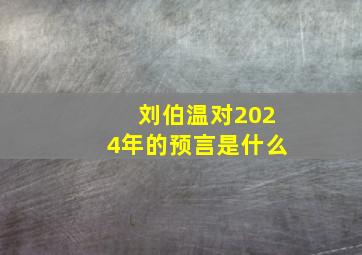 刘伯温对2024年的预言是什么